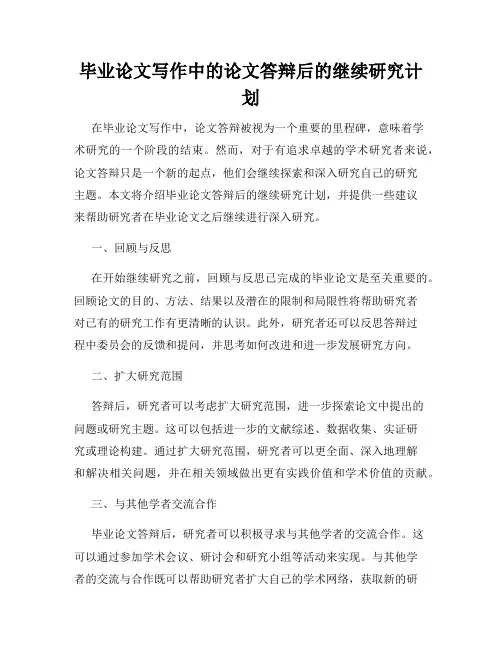 毕业论文写作中的论文答辩后的继续研究计划

在毕业论文写作中，论文答辩被视为一个重要的里程碑，意味着学术研究的一个阶段的结束。然而，对于有追求卓越的学术研究者来说，论文答辩只是一个新的起点，他们会继续探索和深入研究自己的研究主题。本文将介绍毕业论文答辩后的继续研究计划，并提供一些建议来帮助研究者在毕业论文之后继续进行深入研究。

一、回顾与反思

在开始继续研究之前，回顾与反思已完成的毕业论文是至关重要的。回顾论文的目的、方法、结果以及潜在的限制和局限性将帮助研究者对已有的研究工作有更清晰的认识。此外，研究者还可以反思答辩过程中委员会的反馈和提问，并思考如何改进和进一步发展研究方向。

二、扩大研究范围

答辩后，研究者可以考虑扩大研究范围，进一步探索论文中提出的问题或研究主题。这可以包括进一步的文献综述、数据收集、实证研究或理论构建。通过扩大研究范围，研究者可以更全面、深入地理解和解决相关问题，并在相关领域做出更有实践价值和学术价值的贡献。

三、与其他学者交流合作

毕业论文答辩后，研究者可以积极寻求与其他学者的交流合作。这可以通过参加学术会议、研讨会和研究小组等活动来实现。与其他学者的交流与合作既可以帮助研究者扩大自己的学术网络，获取新的研